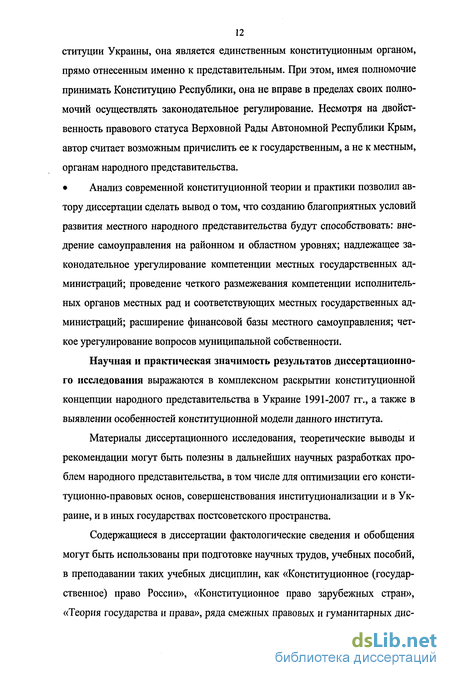 12

ституции Украины, она является единственным конституционным органом, прямо отнесенным именно к представительным. При этом, имея полномочие принимать Конституцию Республики, она не вправе в пределах своих полномочий осуществлять законодательное регулирование. Несмотря на двойственность правового статуса Верховной Рады Автономной Республики Крым, автор считает возможным причислить ее к государственным, а не к местным, органам народного представительства.

• Анализ современной конституционной теории и практики позволил автору диссертации сделать вывод о том, что созданию благоприятных условий развития местного народного представительства будут способствовать: внедрение самоуправления на районном и областном уровнях; надлежащее законодательное урегулирование компетенции местных государственных администраций; проведение четкого размежевания компетенции исполнительных органов местных рад и соответствующих местных государственных администраций; расширение финансовой базы местного самоуправления; четкое урегулирование вопросов муниципальной собственности.

Научная и практическая значимость результатов диссертационного исследования выражаются в комплексном раскрытии конституционной концепции народного представительства в Украине 1991-2007 гг., а также в выявлении особенностей конституционной модели данного института.

Материалы диссертационного исследования, теоретические выводы и рекомендации могут быть полезны в дальнейших научных разработках проблем народного представительства, в том числе для оптимизации его конституционно-правовых основ, совершенствования институционализации и в Украине, и в иных государствах постсоветского пространства.

Содержащиеся в диссертации фактологические сведения и обобщения могут быть использованы при подготовке научных трудов, учебных пособий, в преподавании таких учебных дисциплин, как «Конституционное (государственное) право России», «Конституционное право зарубежных стран», «Теория государства и права», ряда смежных правовых и гуманитарных дис-

dsLib.net
библиотека диссертаций